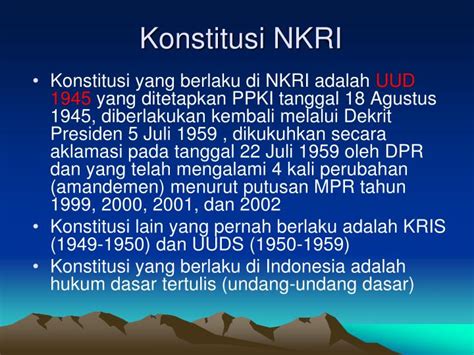 Konstitusi NKRI

• Konstitusi yang berlaku di NKRI adalah UUD 1945 yang ditetapkan PPKI tanggal 18 Agustus 1945, diberlakukan kembali melalui Dekrit Presiden 5 Juli 1959 , dikukuhkan secara aklamasi pada tanggal 22 Juli 1959 oleh DPR dan yang telah mengalami 4 kali perubahan (amandemen) menurut putusan MPR tahun 1999, 2000, 2001, dan 2002

• Konstitusi lain yang pernah berlaku adalah KRIS (1949-1950) dan UUDS (1950-1959)

• Konstitusi yang berlaku di Indonesia adalah hukum dasar tertulis (undang-undang dasar)